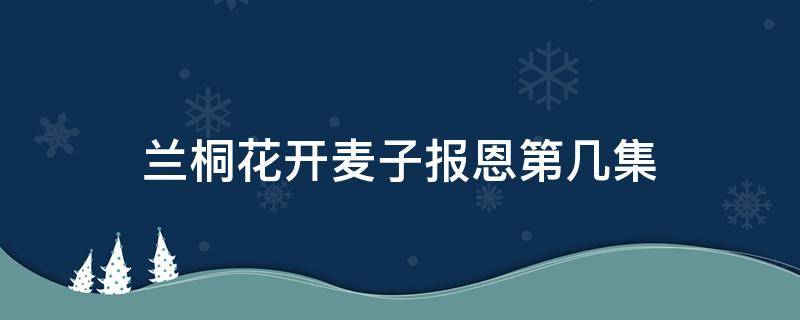 兰桐花开麦子报恩第几集